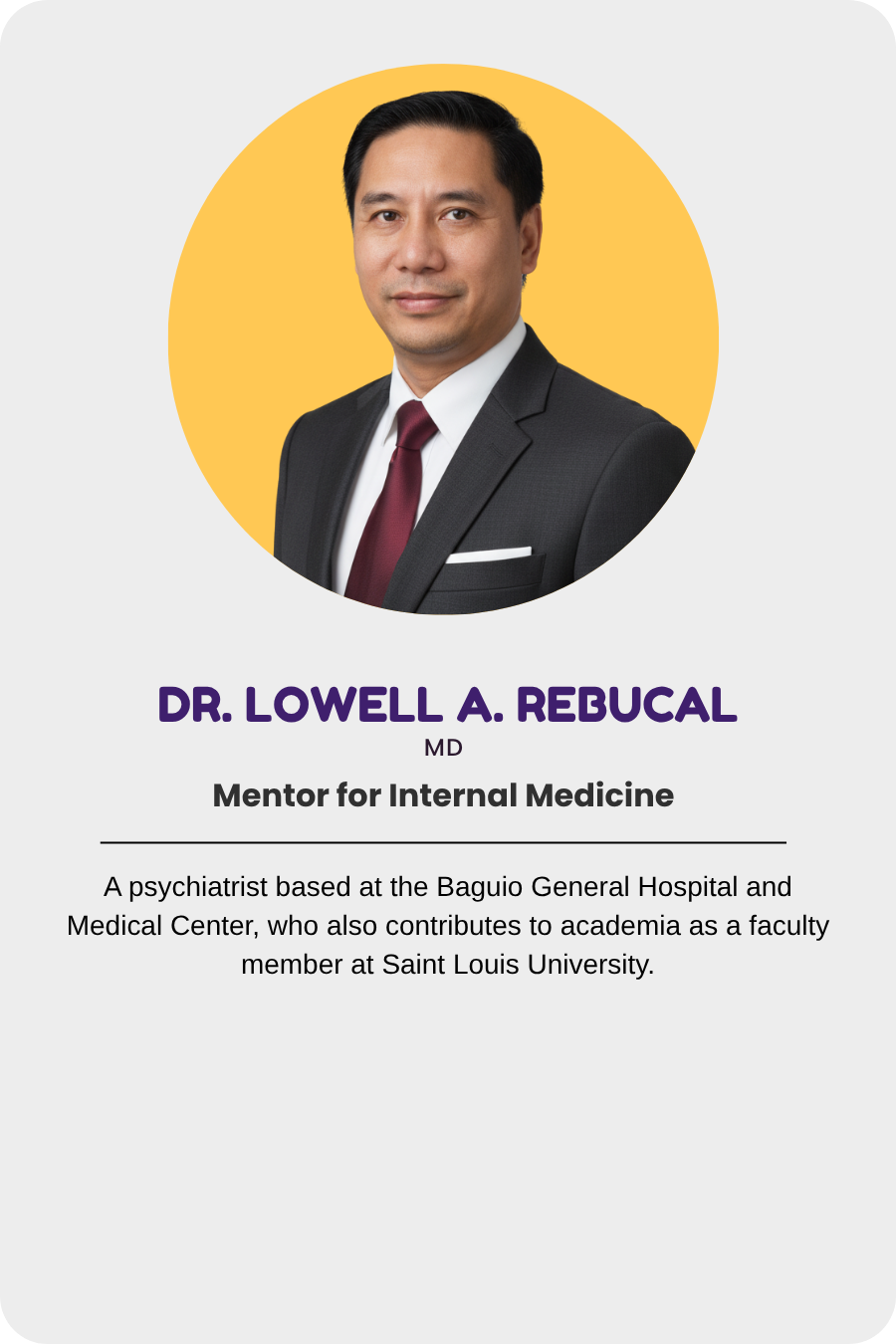 DR. LOWELL A. REBUCAL
MD
Mentor for Internal Medicine

A psychiatrist based at the Baguio General Hospital and Medical Center, who also contributes to academia as a faculty member at Saint Louis University.